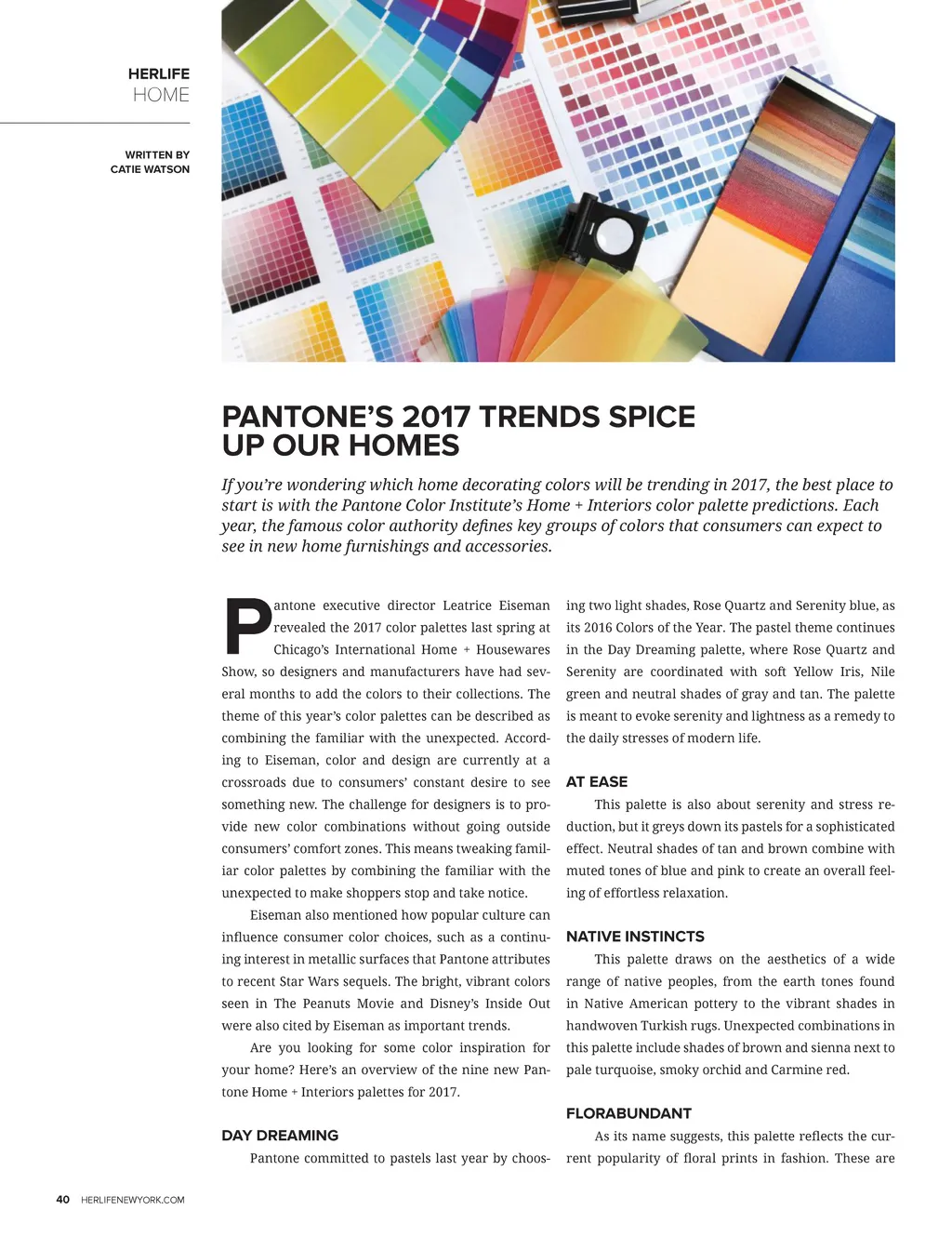 HERLIFE
HOME

WRITTEN BY
CATIE WATSON

PANTONE'S 2017 TRENDS SPICE UP OUR HOMES

If you're wondering which home decorating colors will be trending in 2017, the best place to start is with the Pantone Color Institute's Home + Interiors color palette predictions. Each year, the famous color authority defines key groups of colors that consumers can expect to see in new home furnishings and accessories.

Pantone executive director Leatrice Eiseman revealed the 2017 color palettes last spring at Chicago's International Home + Housewares Show, so designers and manufacturers have had several months to add the colors to their collections. The theme of this year's color palettes can be described as combining the familiar with the unexpected. According to Eiseman, color and design are currently at a crossroads due to consumers' constant desire to see something new. The challenge for designers is to provide new color combinations without going outside consumers' comfort zones. This means tweaking familiar color palettes by combining the familiar with the unexpected to make shoppers stop and take notice.

Eiseman also mentioned how popular culture can influence consumer color choices, such as a continuing interest in metallic surfaces that Pantone attributes to recent Star Wars sequels. The bright, vibrant colors seen in The Peanuts Movie and Disney's Inside Out were also cited by Eiseman as important trends.

Are you looking for some color inspiration for your home? Here's an overview of the nine new Pantone Home + Interiors palettes for 2017.

DAY DREAMING

Pantone committed to pastels last year by choosing two light shades, Rose Quartz and Serenity blue, as its 2016 Colors of the Year. The pastel theme continues in the Day Dreaming palette, where Rose Quartz and Serenity are coordinated with soft Yellow Iris, Nile green and neutral shades of gray and tan. The palette is meant to evoke serenity and lightness as a remedy to the daily stresses of modern life.

AT EASE

This palette is also about serenity and stress reduction, but it greys down its pastels for a sophisticated effect. Neutral shades of tan and brown combine with muted tones of blue and pink to create an overall feeling of effortless relaxation.

NATIVE INSTINCTS

This palette draws on the aesthetics of a wide range of native peoples, from the earth tones found in Native American pottery to the vibrant shades in handwoven Turkish rugs. Unexpected combinations in this palette include shades of brown and sienna next to pale turquoise, smoky orchid and Carmine red.

FLORABUNDANT

As its name suggests, this palette reflects the current popularity of floral prints in fashion. These are

40 HERLIFENEWYORK.COM